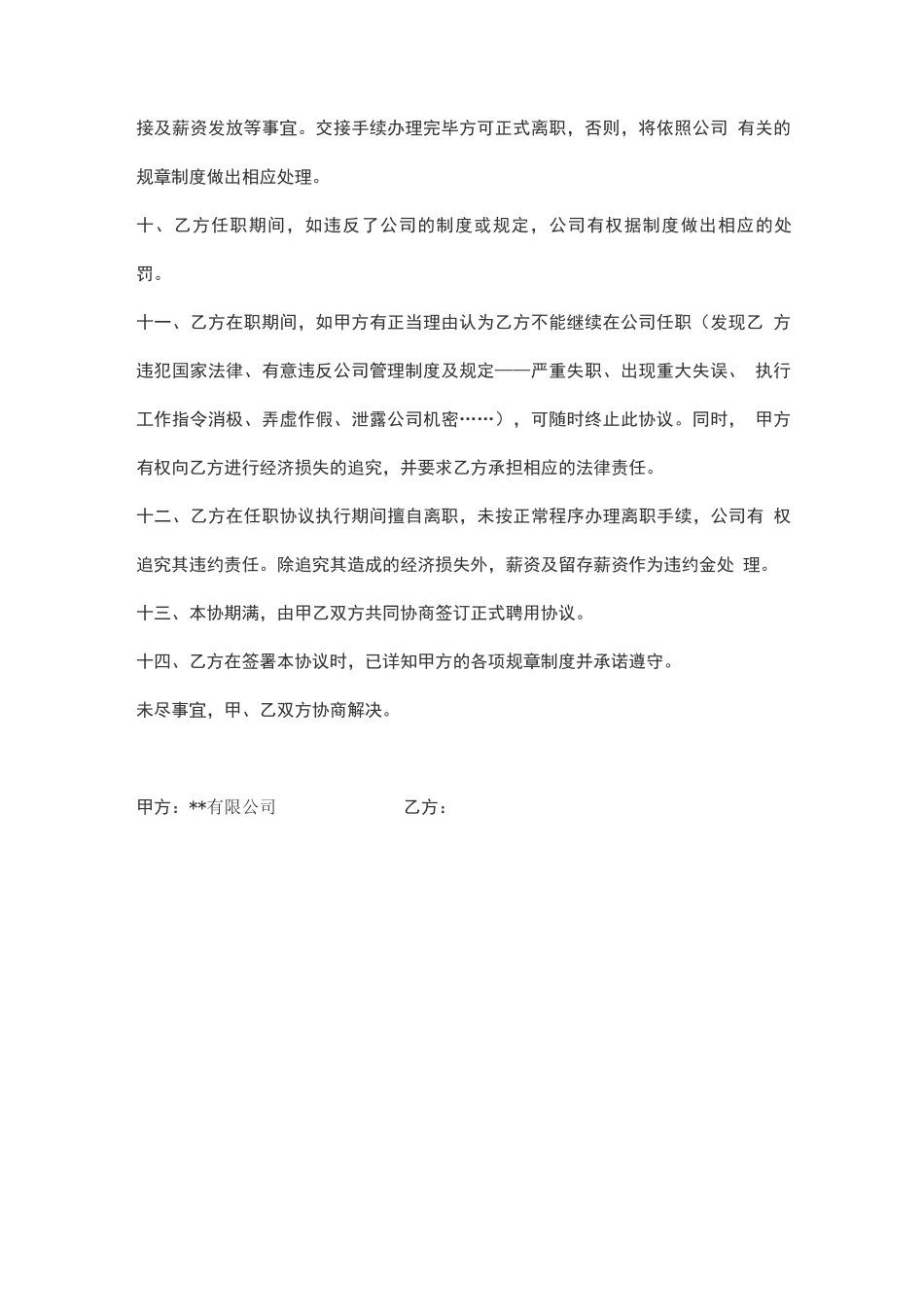 接及薪资发放等事宜。交接手续办理完毕方可正式离职，否则，将依照公司 有关的规章制度做出相应处理。

十、乙方任职期间，如违反了公司的制度或规定，公司有权据制度做出相应的处罚。

十一、乙方在职期间，如甲方有正当理由认为乙方不能继续在公司任职（发现乙 方违犯国家法律、有意违反公司管理制度及规定——严重失职、出现重大失误、 执行工作指令消极、弄虚作假、泄露公司机密……），可随时终止此协议。同时， 甲方有权向乙方进行经济损失的追究，并要求乙方承担相应的法律责任。

十二、乙方在任职协议执行期间擅自离职，未按正常程序办理离职手续，公司有 权追究其违约责任。除追究其造成的经济损失外，薪资及留存薪资作为违约金处 理。

十三、本协期满，由甲乙双方共同协商签订正式聘用协议。

十四、乙方在签署本协议时，已详知甲方的各项规章制度并承诺遵守。

未尽事宜，甲、乙双方协商解决。

甲方：**有限公司 乙方：